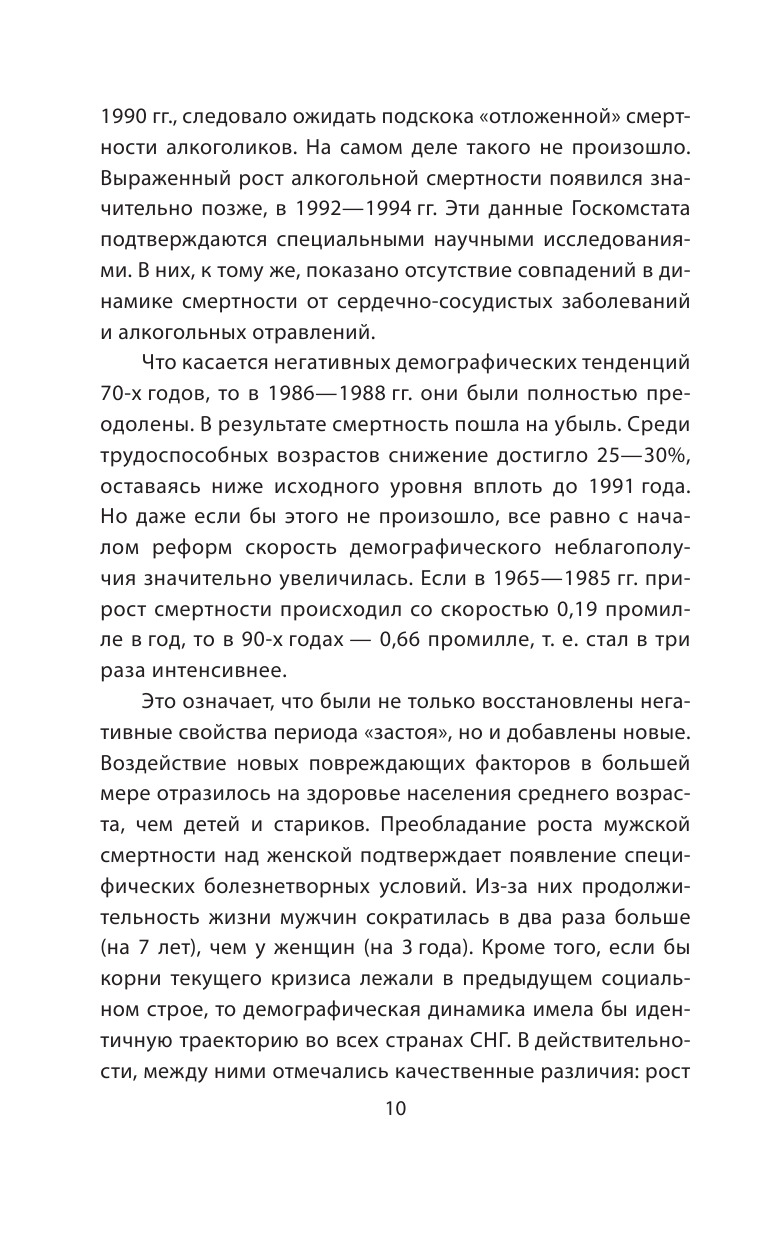 1990 гг., следовало ожидать подскока «отложенной» смертности алкоголиков. На самом деле такого не произошло. Выраженный рост алкогольной смертности появился значительно позже, в 1992—1994 гг. Эти данные Госкомстата подтверждаются специальными научными исследованиями. В них, к тому же, показано отсутствие совпадений в динамике смертности от сердечно-сосудистых заболеваний и алкогольных отравлений.

Что касается негативных демографических тенденций 70-х годов, то в 1986—1988 гг. они были полностью преодолены. В результате смертность пошла на убыль. Среди трудоспособных возрастов снижение достигло 25—30%, оставаясь ниже исходного уровня вплоть до 1991 года. Но даже если бы этого не произошло, все равно с началом реформ скорость демографического неблагополучия значительно увеличилась. Если в 1965—1985 гг. прирост смертности происходил со скоростью 0,19 промилле в год, то в 90-х годах — 0,66 промилле, т. е. стал в три раза интенсивнее.

Это означает, что были не только восстановлены негативные свойства периода «застоя», но и добавлены новые. Воздействие новых повреждающих факторов в большей мере отразилось на здоровье населения среднего возраста, чем детей и стариков. Преобладание роста мужской смертности над женской подтверждает появление специфических болезнетворных условий. Из-за них продолжительность жизни мужчин сократилась в два раза больше (на 7 лет), чем у женщин (на 3 года). Кроме того, если бы корни текущего кризиса лежали в предыдущем социальном строе, то демографическая динамика имела бы идентичную траекторию во всех странах СНГ. В действительности, между ними отмечались качественные различия: рост

10